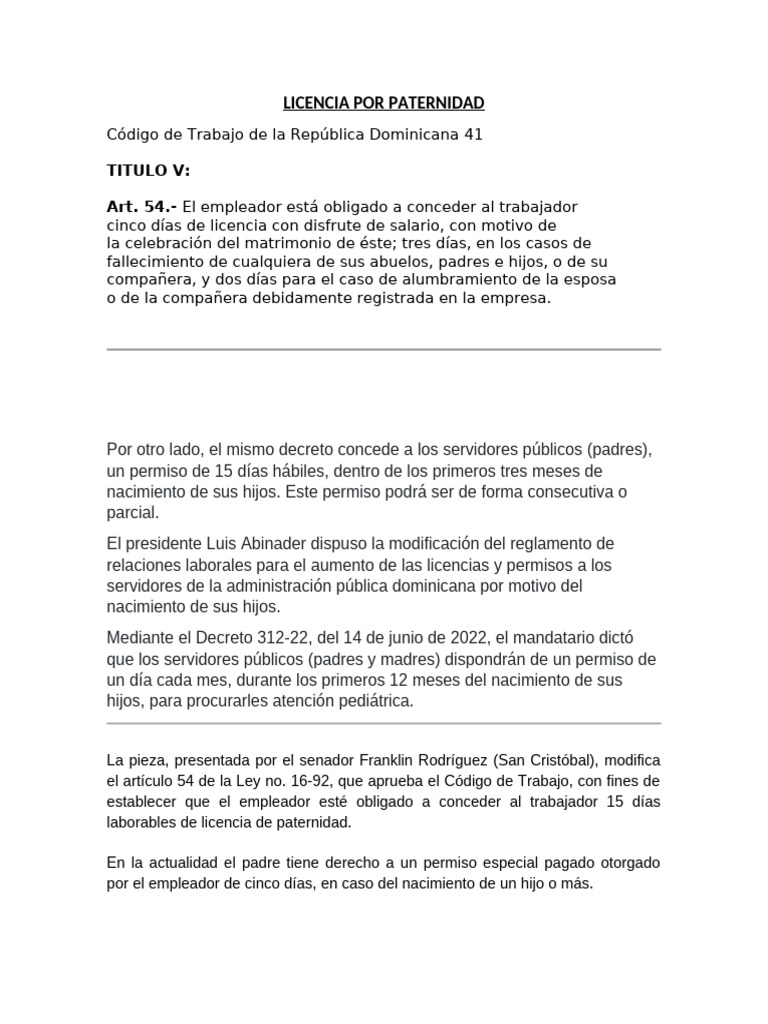 LICENCIA POR PATERNIDAD

Código de Trabajo de la República Dominicana 41

TITULO V:

Art. 54.- El empleador está obligado a conceder al trabajador cinco días de licencia con disfrute de salario, con motivo de la celebración del matrimonio de éste; tres días, en los casos de fallecimiento de cualquiera de sus abuelos, padres e hijos, o de su compañera, y dos días para el caso de alumbramiento de la esposa o de la compañera debidamente registrada en la empresa.

Por otro lado, el mismo decreto concede a los servidores públicos (padres), un permiso de 15 días hábiles, dentro de los primeros tres meses de nacimiento de sus hijos. Este permiso podrá ser de forma consecutiva o parcial.

El presidente Luis Abinader dispuso la modificación del reglamento de relaciones laborales para el aumento de las licencias y permisos a los servidores de la administración pública dominicana por motivo del nacimiento de sus hijos.

Mediante el Decreto 312-22, del 14 de junio de 2022, el mandatario dictó que los servidores públicos (padres y madres) dispondrán de un permiso de un día cada mes, durante los primeros 12 meses del nacimiento de sus hijos, para procurarles atención pediátrica.

La pieza, presentada por el senador Franklin Rodríguez (San Cristóbal), modifica el artículo 54 de la Ley no. 16-92, que aprueba el Código de Trabajo, con fines de establecer que el empleador esté obligado a conceder al trabajador 15 días laborables de licencia de paternidad.

En la actualidad el padre tiene derecho a un permiso especial pagado otorgado por el empleador de cinco días, en caso del nacimiento de un hijo o más.